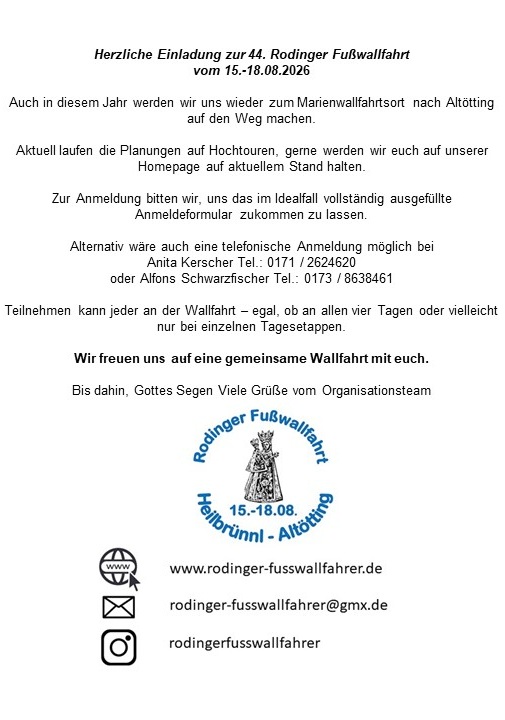 Herzliche Einladung zur 44. Rodinger Fußwallfahrt
vom 15.-18.08.2026

Auch in diesem Jahr werden wir uns wieder zum Marienwallfahrtsort nach Altötting auf den Weg machen.

Aktuell laufen die Planungen auf Hochtouren, gerne werden wir euch auf unserer Homepage auf aktuellem Stand halten.

Zur Anmeldung bitten wir, uns das im Idealfall vollständig ausgefüllte Anmeldeformular zukommen zu lassen.

Alternativ wäre auch eine telefonische Anmeldung möglich bei
Anita Kerscher Tel.: 0171 / 2624620
oder Alfons Schwarzfischer Tel.: 0173 / 8638461

Teilnehmen kann jeder an der Wallfahrt – egal, ob an allen vier Tagen oder vielleicht nur bei einzelnen Tagesetappen.

Wir freuen uns auf eine gemeinsame Wallfahrt mit euch.

Bis dahin, Gottes Segen Viele Grüße vom Organisationsteam

Rodinger Fußwallfahrt
15.-18.08.
Heilbrünnl - Altötting

www

www.rodinger-fusswallfahrer.de

rodinger-fusswallfahrer@gmx.de

rodingerfusswallfahrer